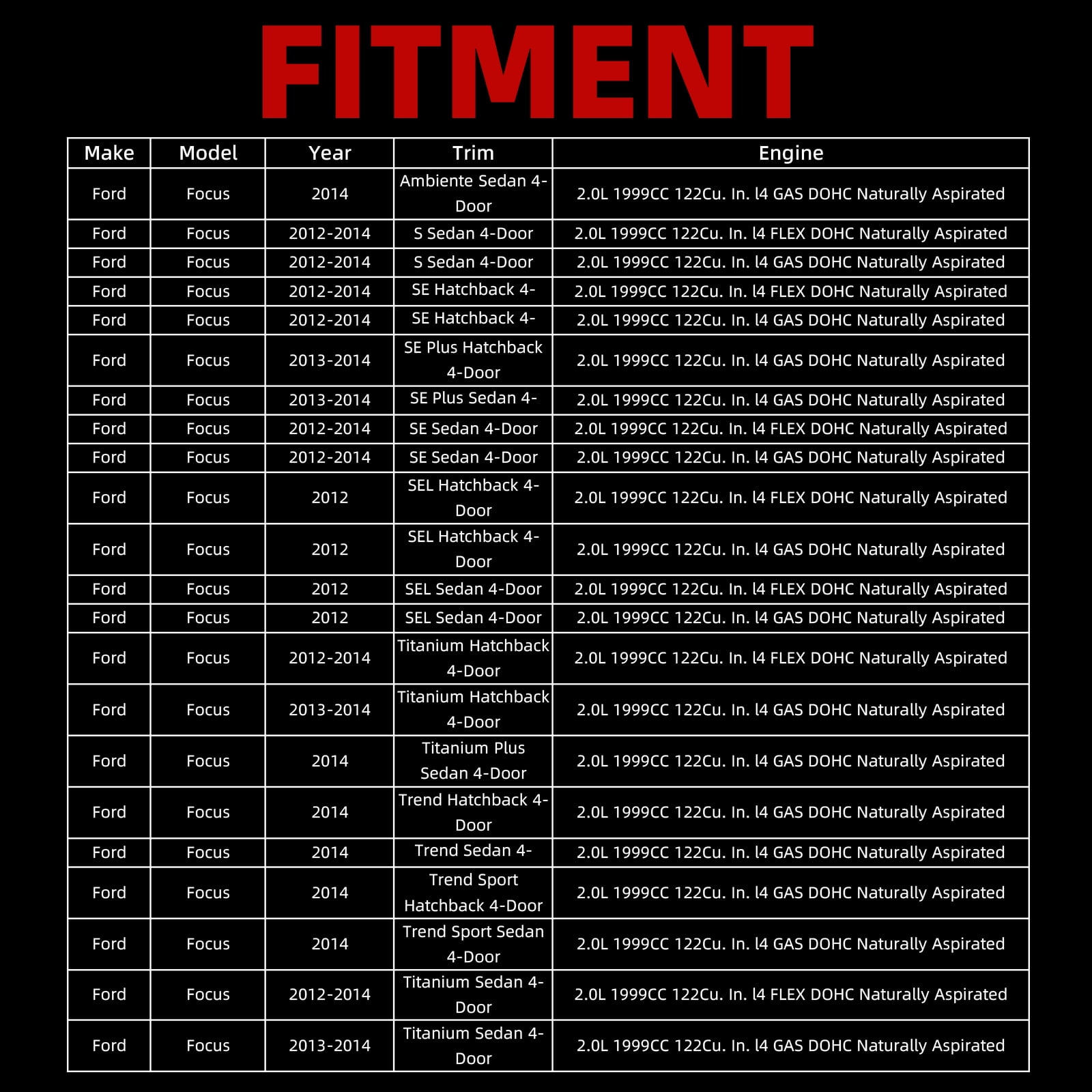 FITMENT

| Make | Model | Year | Trim | Engine |
|---|---|---|---|---|
| Ford | Focus | 2014 | Ambiente Sedan 4-Door | 2.0L 1999CC 122Cu. In. l4 GAS DOHC Naturally Aspirated |
| Ford | Focus | 2012-2014 | S Sedan 4-Door | 2.0L 1999CC 122Cu. In. l4 FLEX DOHC Naturally Aspirated |
| Ford | Focus | 2012-2014 | S Sedan 4-Door | 2.0L 1999CC 122Cu. In. l4 GAS DOHC Naturally Aspirated |
| Ford | Focus | 2012-2014 | SE Hatchback 4- | 2.0L 1999CC 122Cu. In. l4 FLEX DOHC Naturally Aspirated |
| Ford | Focus | 2012-2014 | SE Hatchback 4- | 2.0L 1999CC 122Cu. In. l4 GAS DOHC Naturally Aspirated |
| Ford | Focus | 2013-2014 | SE Plus Hatchback 4-Door | 2.0L 1999CC 122Cu. In. l4 GAS DOHC Naturally Aspirated |
| Ford | Focus | 2013-2014 | SE Plus Sedan 4- | 2.0L 1999CC 122Cu. In. l4 GAS DOHC Naturally Aspirated |
| Ford | Focus | 2012-2014 | SE Sedan 4-Door | 2.0L 1999CC 122Cu. In. l4 FLEX DOHC Naturally Aspirated |
| Ford | Focus | 2012-2014 | SE Sedan 4-Door | 2.0L 1999CC 122Cu. In. l4 GAS DOHC Naturally Aspirated |
| Ford | Focus | 2012 | SEL Hatchback 4-Door | 2.0L 1999CC 122Cu. In. l4 FLEX DOHC Naturally Aspirated |
| Ford | Focus | 2012 | SEL Hatchback 4-Door | 2.0L 1999CC 122Cu. In. l4 GAS DOHC Naturally Aspirated |
| Ford | Focus | 2012 | SEL Sedan 4-Door | 2.0L 1999CC 122Cu. In. l4 FLEX DOHC Naturally Aspirated |
| Ford | Focus | 2012 | SEL Sedan 4-Door | 2.0L 1999CC 122Cu. In. l4 GAS DOHC Naturally Aspirated |
| Ford | Focus | 2012-2014 | Titanium Hatchback 4-Door | 2.0L 1999CC 122Cu. In. l4 FLEX DOHC Naturally Aspirated |
| Ford | Focus | 2013-2014 | Titanium Hatchback 4-Door | 2.0L 1999CC 122Cu. In. l4 GAS DOHC Naturally Aspirated |
| Ford | Focus | 2014 | Titanium Plus Sedan 4-Door | 2.0L 1999CC 122Cu. In. l4 GAS DOHC Naturally Aspirated |
| Ford | Focus | 2014 | Trend Hatchback 4-Door | 2.0L 1999CC 122Cu. In. l4 GAS DOHC Naturally Aspirated |
| Ford | Focus | 2014 | Trend Sedan 4- | 2.0L 1999CC 122Cu. In. l4 GAS DOHC Naturally Aspirated |
| Ford | Focus | 2014 | Trend Sport Hatchback 4-Door | 2.0L 1999CC 122Cu. In. l4 GAS DOHC Naturally Aspirated |
| Ford | Focus | 2014 | Trend Sport Sedan 4-Door | 2.0L 1999CC 122Cu. In. l4 GAS DOHC Naturally Aspirated |
| Ford | Focus | 2012-2014 | Titanium Sedan 4-Door | 2.0L 1999CC 122Cu. In. l4 FLEX DOHC Naturally Aspirated |
| Ford | Focus | 2013-2014 | Titanium Sedan 4-Door | 2.0L 1999CC 122Cu. In. l4 GAS DOHC Naturally Aspirated |